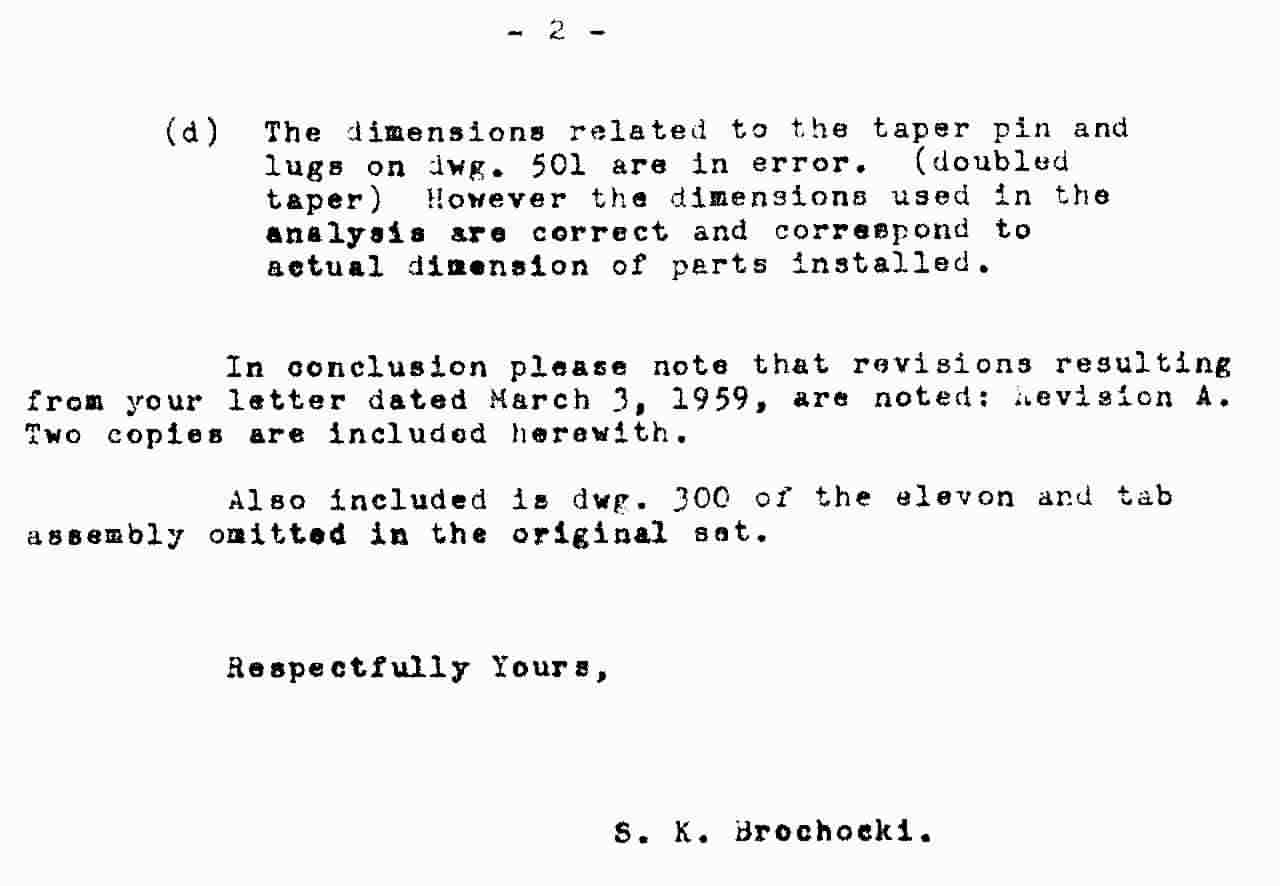 - 2 -

(d) The dimensions related to the taper pin and lugs on dwg. 501 are in error. (doubled taper) However the dimensions used in the analysis are correct and correspond to actual dimension of parts installed.

In conclusion please note that revisions resulting from your letter dated March 3, 1959, are noted: Revision A. Two copies are included herewith.

Also included is dwg. 300 of the elevon and tab assembly omitted in the original set.

Respectfully Yours,

S. K. Brochocki.